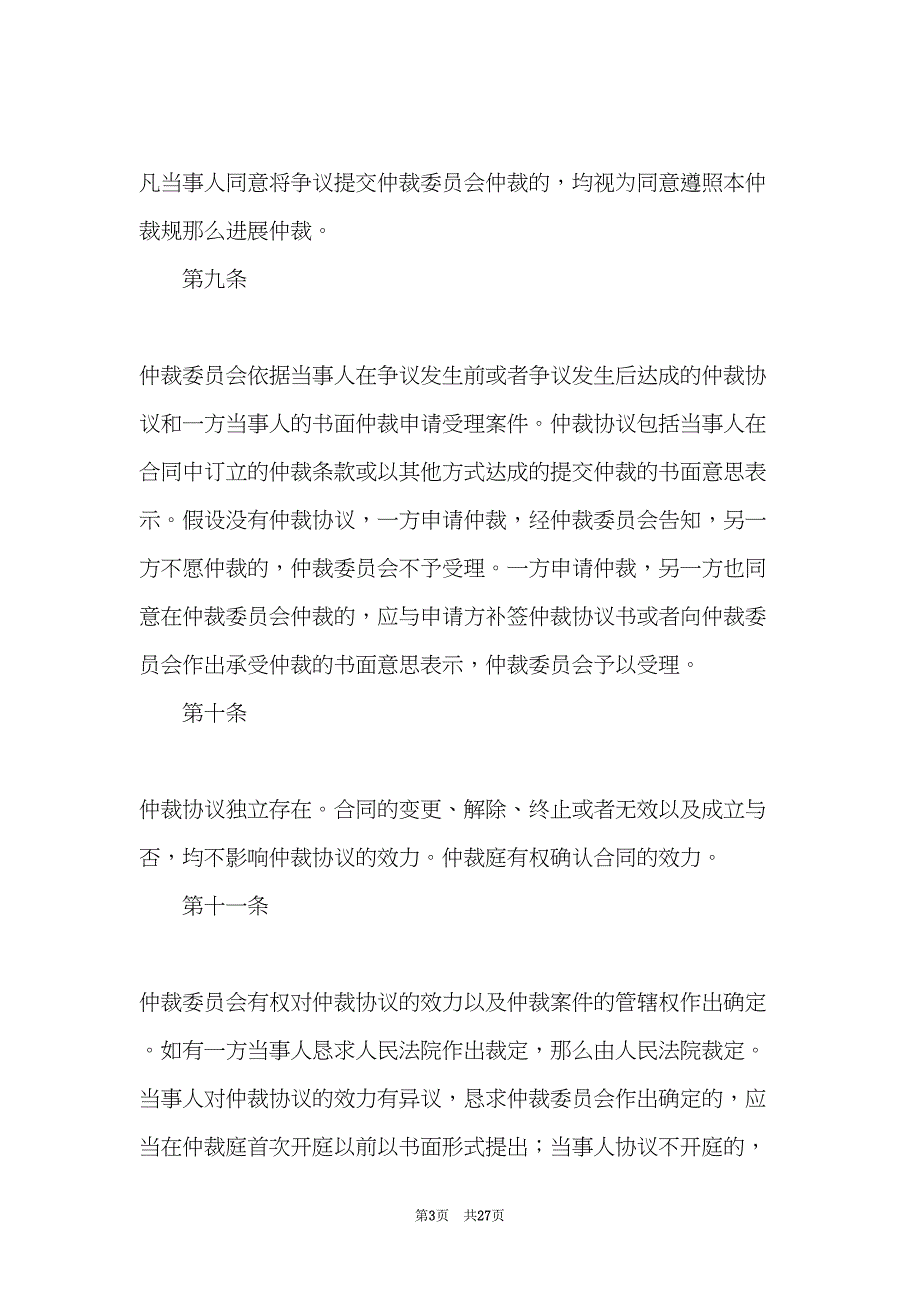 凡当事人同意将争议提交仲裁委员会仲裁的，均视为同意遵照本仲裁规那么进展仲裁。

第九条

仲裁委员会依据当事人在争议发生前或者争议发生后达成的仲裁协议和一方当事人的书面仲裁申请受理案件。仲裁协议包括当事人在合同中订立的仲裁条款或以其他方式达成的提交仲裁的书面意思表示。假设没有仲裁协议，一方申请仲裁，经仲裁委员会告知，另一方不愿仲裁的，仲裁委员会不予受理。一方申请仲裁，另一方也同意在仲裁委员会仲裁的，应与申请方补签仲裁协议书或者向仲裁委员会作出承受仲裁的书面意思表示，仲裁委员会予以受理。

第十条

仲裁协议独立存在。合同的变更、解除、终止或者无效以及成立与否，均不影响仲裁协议的效力。仲裁庭有权确认合同的效力。

第十一条

仲裁委员会有权对仲裁协议的效力以及仲裁案件的管辖权作出确定。如有一方当事人恳求人民法院作出裁定，那么由人民法院裁定。当事人对仲裁协议的效力有异议，恳求仲裁委员会作出确定的，应当在仲裁庭首次开庭以前以书面形式提出；当事人协议不开庭的，

第3页 共27页